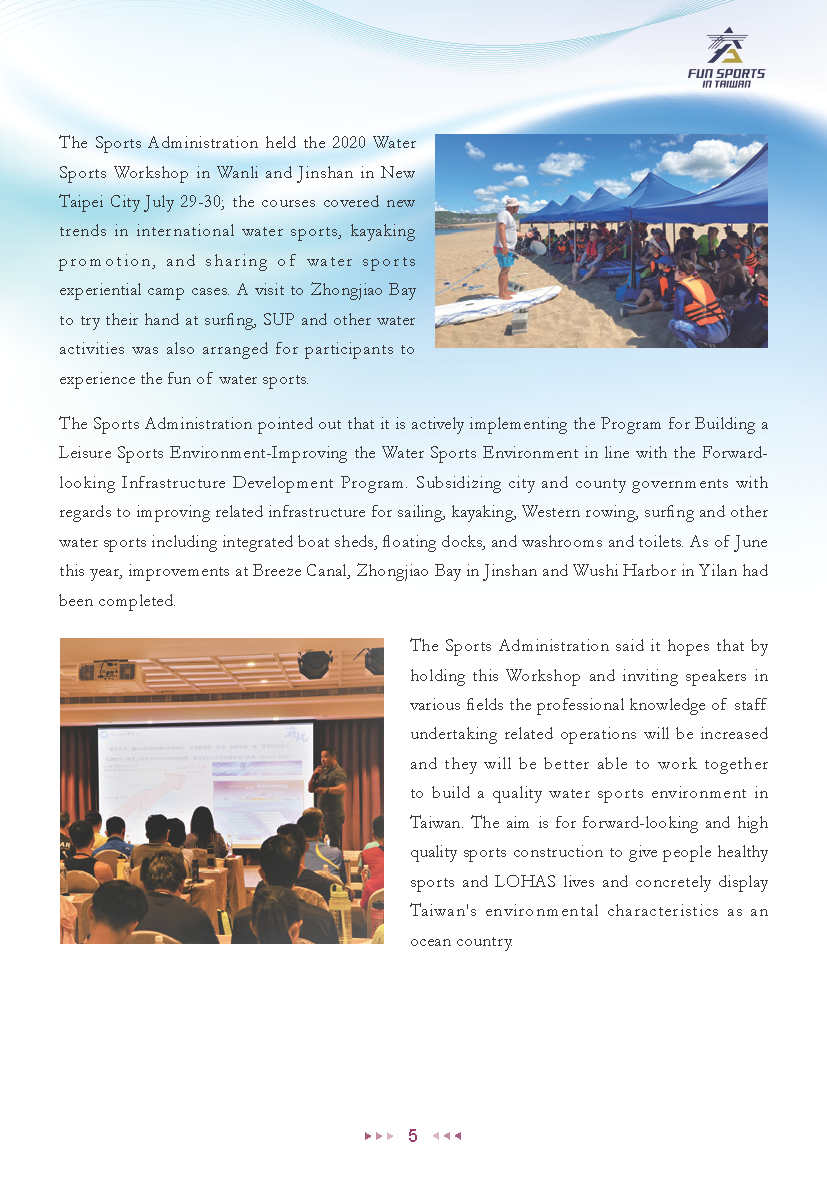 FUN SPORTS IN TAIWAN

The Sports Administration held the 2020 Water Sports Workshop in Wanli and Jinshan in New Taipei City July 29-30; the courses covered new trends in international water sports, kayaking promotion, and sharing of water sports experiential camp cases. A visit to Zhongjiao Bay to try their hand at surfing, SUP and other water activities was also arranged for participants to experience the fun of water sports.

The Sports Administration pointed out that it is actively implementing the Program for Building a Leisure Sports Environment-Improving the Water Sports Environment in line with the Forward-looking Infrastructure Development Program. Subsidizing city and county governments with regards to improving related infrastructure for sailing, kayaking, Western rowing, surfing and other water sports including integrated boat sheds, floating docks, and washrooms and toilets. As of June this year, improvements at Breeze Canal, Zhongjiao Bay in Jinshan and Wushi Harbor in Yilan had been completed.

The Sports Administration said it hopes that by holding this Workshop and inviting speakers in various fields the professional knowledge of staff undertaking related operations will be increased and they will be better able to work together to build a quality water sports environment in Taiwan. The aim is for forward-looking and high quality sports construction to give people healthy sports and LOHAS lives and concretely display Taiwan's environmental characteristics as an ocean country.

5